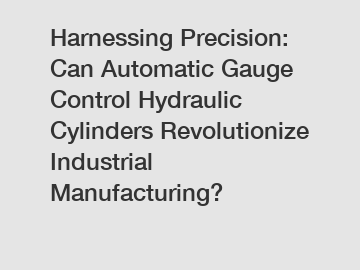 Harnessing Precision: Can Automatic Gauge Control Hydraulic Cylinders Revolutionize Industrial Manufacturing?